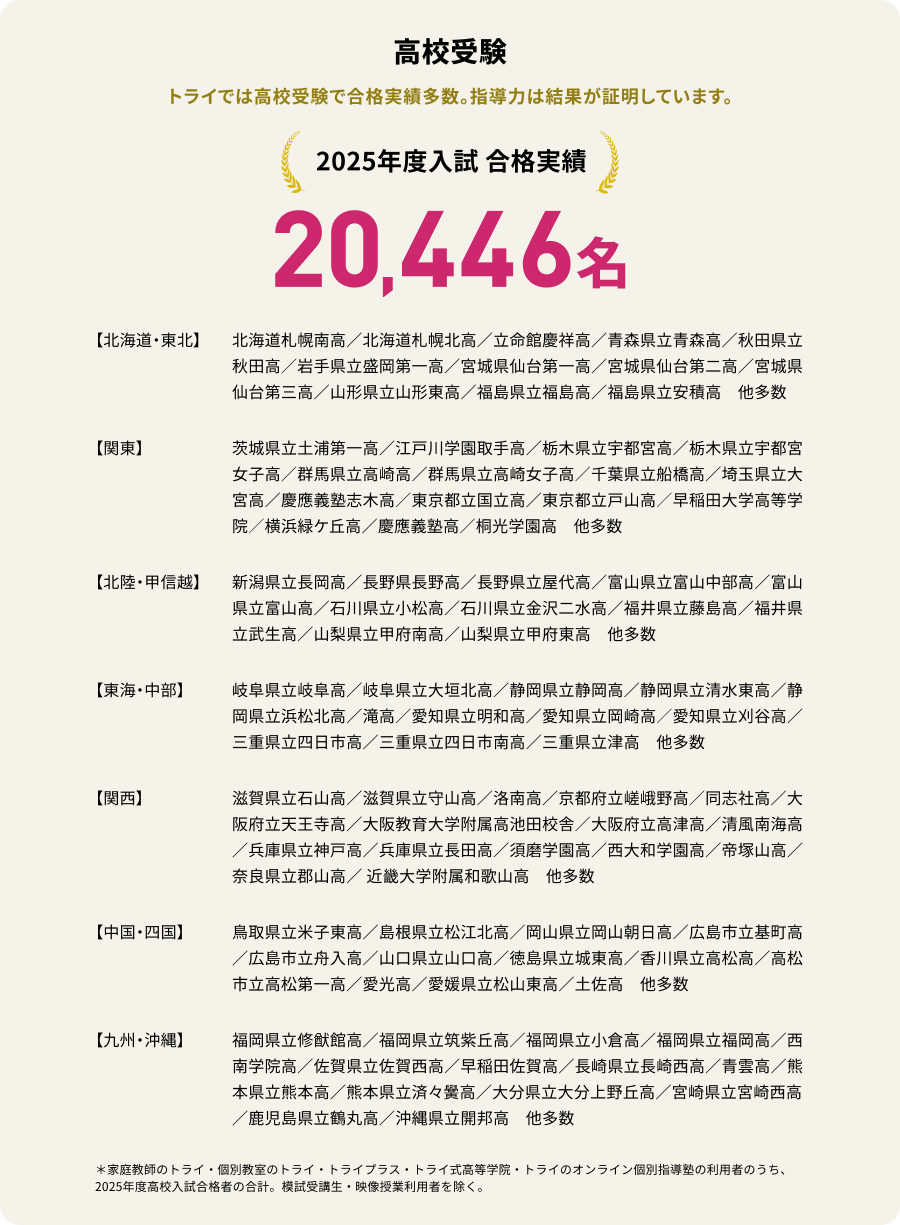 高校受験

トライでは高校受験で合格実績多数。指導力は結果が証明しています。

2025年度入試 合格実績

20,446名

【北海道・東北】 北海道札幌南高／北海道札幌北高／立命館慶祥高／青森県立青森高／秋田県立秋田高／岩手県立盛岡第一高／宮城県仙台第一高／宮城県仙台第二高／宮城県仙台第三高／山形県立山形東高／福島県立福島高／福島県立安積高 他多数

【関東】 茨城県立土浦第一高／江戸川学園取手高／栃木県立宇都宮高／栃木県立宇都宮女子高／群馬県立高崎高／群馬県立高崎女子高／千葉県立船橋高／埼玉県立大宮高／慶應義塾志木高／東京都立国立高／東京都立戸山高／早稲田大学高等学院／横浜緑ケ丘高／慶應義塾高／桐光学園高 他多数

【北陸・甲信越】 新潟県立長岡高／長野県長野高／長野県立屋代高／富山県立富山中部高／富山県立富山高／石川県立小松高／石川県立金沢二水高／福井県立藤島高／福井県立武生高／山梨県立甲府南高／山梨県立甲府東高 他多数

【東海・中部】 岐阜県立岐阜高／岐阜県立大垣北高／静岡県立静岡高／静岡県立清水東高／静岡県立浜松北高／滝高／愛知県立明和高／愛知県立岡崎高／愛知県立刈谷高／三重県立四日市高／三重県立四日市南高／三重県立津高 他多数

【関西】 滋賀県立石山高／滋賀県立守山高／洛南高／京都府立嵯峨野高／同志社高／大阪府立天王寺高／大阪教育大学附属高池田校舎／大阪府立高津高／清風南海高／兵庫県立神戸高／兵庫県立長田高／須磨学園高／西大和学園高／帝塚山高／奈良県立郡山高／ 近畿大学附属和歌山高 他多数

【中国・四国】 鳥取県立米子東高／島根県立松江北高／岡山県立岡山朝日高／広島市立基町高／広島市立舟入高／山口県立山口高／徳島県立城東高／香川県立高松高／高松市立高松第一高／愛光高／愛媛県立松山東高／土佐高 他多数

【九州・沖縄】 福岡県立修猷館高／福岡県立筑紫丘高／福岡県立小倉高／福岡県立福岡高／西南学院高／佐賀県立佐賀西高／早稲田佐賀高／長崎県立長崎西高／青雲高／熊本県立熊本高／熊本県立済々黌高／大分県立大分上野丘高／宮崎県立宮崎西高／鹿児島県立鶴丸高／沖縄県立開邦高 他多数

＊家庭教師のトライ・個別教室のトライ・トライプラス・トライ式高等学院・トライのオンライン個別指導塾の利用者のうち、2025年度高校入試合格者の合計。模試受講生・映像授業利用者を除く。